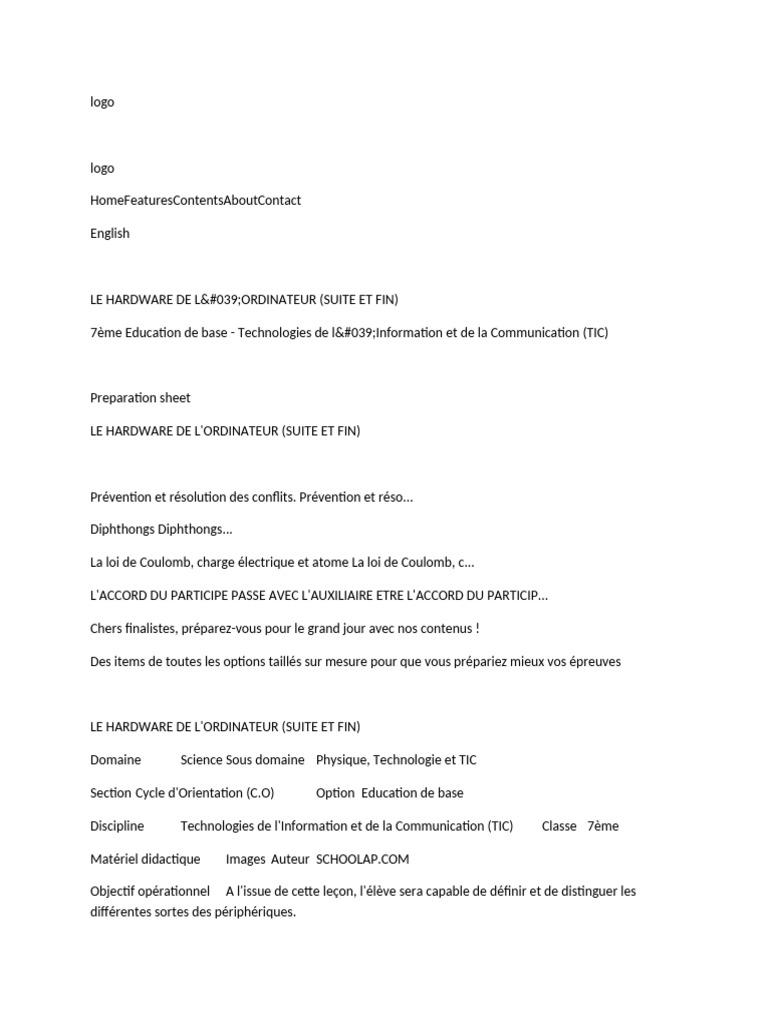 logo

logo

HomeFeaturesContentsAboutContact

English

LE HARDWARE DE L&#039;ORDINATEUR (SUITE ET FIN)

7ème Education de base - Technologies de l&#039;Information et de la Communication (TIC)

Preparation sheet

LE HARDWARE DE L'ORDINATEUR (SUITE ET FIN)

Prévention et résolution des conflits. Prévention et réso...

Diphthongs Diphthongs...

La loi de Coulomb, charge électrique et atome La loi de Coulomb, c...

L'ACCORD DU PARTICIPE PASSE AVEC L'AUXILIAIRE ETRE L'ACCORD DU PARTICIP...

Chers finalistes, préparez-vous pour le grand jour avec nos contenus !

Des items de toutes les options taillés sur mesure pour que vous prépariez mieux vos épreuves

LE HARDWARE DE L'ORDINATEUR (SUITE ET FIN)

Domaine Science Sous domaine Physique, Technologie et TIC

Section Cycle d'Orientation (C.O) Option Education de base

Discipline Technologies de l'Information et de la Communication (TIC) Classe 7ème

Matériel didactique Images Auteur SCHOOLAP.COM

Objectif opérationnel A l'issue de cette leçon, l'élève sera capable de définir et de distinguer les différentes sortes des périphériques.